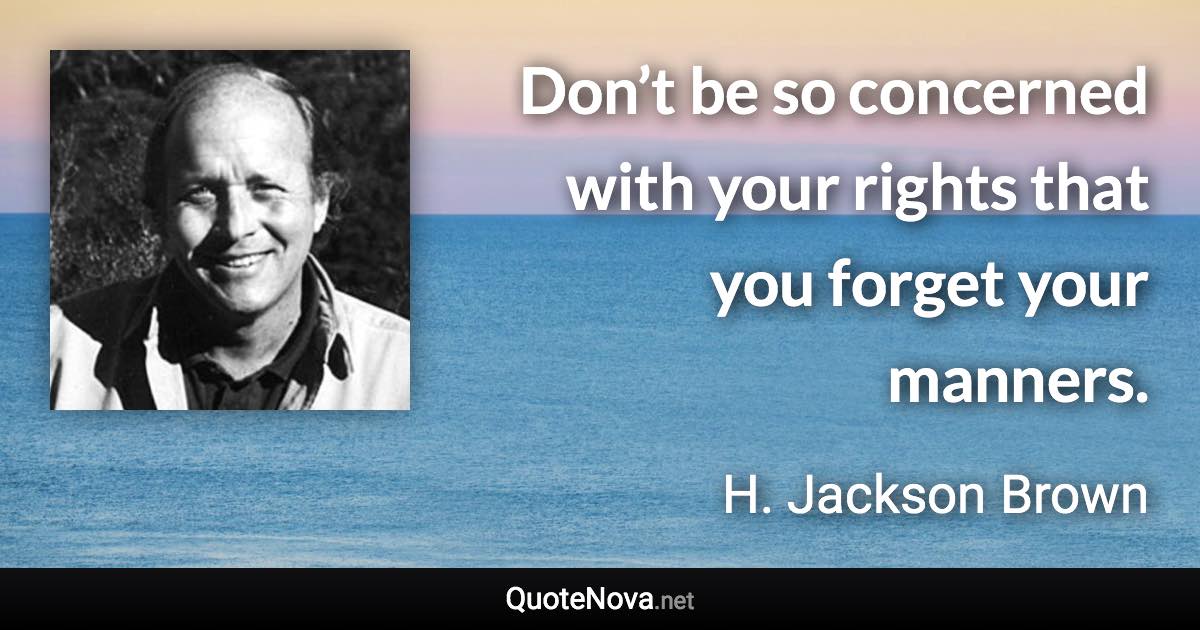 Don’t be so concerned with your rights that you forget your manners.

H. Jackson Brown

QuoteNova.net